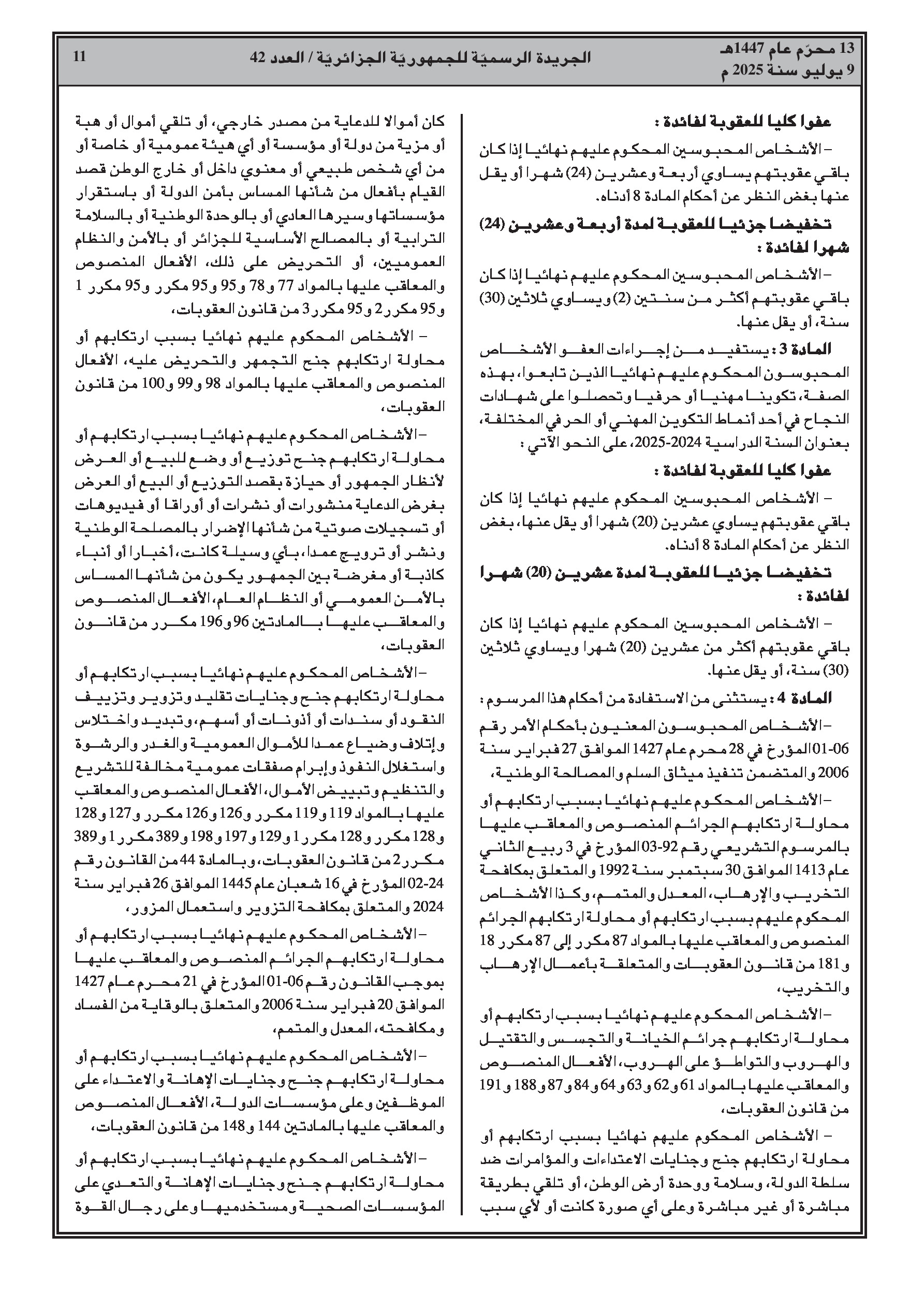 13 محرّم عام 1447هـ
9 يوليو سنة 2025 م

الجريدة الرسميّة للجمهوريّة الجزائريّة / العدد 42

11

عفوا كليا للعقوبة لفائدة :

– الأشخاص المحبوسين المحكوم عليهم نهائيا إذا كان باقي عقوبتهم يساوي أربعة وعشرين (24) شهرا أو يقل عنها بغض النظر عن أحكام المادة 8 أدناه.

تخفيضا جزئيا للعقوبة لمدة أربعة وعشرين (24) شهرا لفائدة :

– الأشخاص المحبوسين المحكوم عليهم نهائيا إذا كان باقي عقوبتهم أكثر من سنتين (2) ويساوي ثلاثين (30) سنة، أو يقل عنها.

المادة 3 : يستفيد من إجراءات العفو الأشخاص المحبوسون المحكوم عليهم نهائيا الذين تابعوا، بهذه الصفة، تكوينا مهنيا أو حرفيا وتحصلوا على شهادات النجاح في أحد أنماط التكوين المهني أو الحرفي المختلفة، بعنوان السنة الدراسية 2024-2025، على النحو الآتي :

عفوا كليا للعقوبة لفائدة :

– الأشخاص المحبوسين المحكوم عليهم نهائيا إذا كان باقي عقوبتهم يساوي عشرين (20) شهرا أو يقل عنها، بغض النظر عن أحكام المادة 8 أدناه.

تخفيضا جزئيا للعقوبة لمدة عشرين (20) شهرا لفائدة :

– الأشخاص المحبوسين المحكوم عليهم نهائيا إذا كان باقي عقوبتهم أكثر من عشرين (20) شهرا ويساوي ثلاثين (30) سنة، أو يقل عنها.

المادة 4 : يستثنى من الاستفادة من أحكام هذا المرسوم :

– الأشخاص المحبوسون المعنيون بأحكام الأمر رقم 06-01 المؤرخ في 28 محرم عام 1427 الموافق 27 فبراير سنة 2006 والمتضمن تنفيذ ميثاق السلم والمصالحة الوطنية،

– الأشخاص المحكوم عليهم نهائيا بسبب ارتكابهم أو محاولة ارتكابهم الجرائم المنصوص والمعاقب عليها بالمرسوم التشريعي رقم 92-03 المؤرخ في 3 ربيع الثاني عام 1413 الموافق 30 سبتمبر سنة 1992 والمتعلق بمكافحة التخريب والإرهاب، المعدل والمتمم، وكذا الأشخاص المحكوم عليهم بسبب ارتكابهم أو محاولة ارتكابهم الجرائم المنصوص والمعاقب عليها بالمواد 87 مكرر إلى 87 مكرر 18 و181 من قانون العقوبات والمتعلقة بأعمال الإرهاب والتخريب،

– الأشخاص المحكوم عليهم نهائيا بسبب ارتكابهم أو محاولة ارتكابهم جرائم الخيانة والتجسس والتقتيل والهروب والتواطؤ على الهروب، الأفعال المنصوص والمعاقب عليها بالمواد 61 و62 و63 و64 و84 و87 و188 و191 من قانون العقوبات،

– الأشخاص المحكوم عليهم نهائيا بسبب ارتكابهم أو محاولة ارتكابهم جنح وجنايات الاعتداءات والمؤامرات ضد سلطة الدولة، وسلامة ووحدة أرض الوطن، أو تلقي بطريقة مباشرة أو غير مباشرة وعلى أي صورة كانت أو لأي سبب كان أموالا للدعاية من مصدر خارجي، أو تلقي أموال أو هبة أو مزية من دولة أو مؤسسة أو أي هيئة عمومية أو خاصة أو من أي شخص طبيعي أو معنوي داخل أو خارج الوطن قصد القيام بأفعال من شأنها المساس بأمن الدولة أو باستقرار مؤسساتها وسيرها العادي أو بالوحدة الوطنية أو بالسلامة الترابية أو بالمصالح الأساسية للجزائر أو بالأمن والنظام العموميين، أو التحريض على ذلك، الأفعال المنصوص والمعاقب عليها بالمواد 77 و78 و95 و95 مكرر و95 مكرر 1 و95 مكرر 2 و95 مكرر 3 من قانون العقوبات،

– الأشخاص المحكوم عليهم نهائيا بسبب ارتكابهم أو محاولة ارتكابهم جنح التجمهر والتحريض عليه، الأفعال المنصوص والمعاقب عليها بالمواد 98 و99 و100 من قانون العقوبات،

– الأشخاص المحكوم عليهم نهائيا بسبب ارتكابهم أو محاولة ارتكابهم جنح توزيع أو وضع للبيع أو العرض لأنظار الجمهور أو حيازة بقصد التوزيع أو البيع أو العرض بغرض الدعاية منشورات أو نشرات أو أوراقا أو فيديوهات أو تسجيلات صوتية من شأنها الإضرار بالمصلحة الوطنية ونشر أو ترويج عمدا، بأي وسيلة كانت، أخبارا أو أنباء كاذبة أو مغرضة بين الجمهور يكون من شأنها المساس بالأمن العمومي أو النظام العام، الأفعال المنصوص والمعاقب عليها بالمادتين 96 و196 مكرر من قانون العقوبات،

– الأشخاص المحكوم عليهم نهائيا بسبب ارتكابهم أو محاولة ارتكابهم جنح وجنايات تقليد وتزوير وتزييف النقود أو سندات أو أذونات أو أسهم، وتبديد واختلاس وإتلاف وضياع عمدا للأموال العمومية والغدر والرشوة واستغلال النفوذ وإبرام صفقات عمومية مخالفة للتشريع والتنظيم وتبييض الأموال، الأفعال المنصوص والمعاقب عليها بالمواد 119 و119 مكرر و126 و126 مكرر و127 و128 و128 مكرر و128 مكرر 1 و129 و197 و198 و389 مكرر 1 و389 مكرر 2 من قانون العقوبات، وبالمادة 44 من القانون رقم 24-02 المؤرخ في 16 شعبان عام 1445 الموافق 26 فبراير سنة 2024 والمتعلق بمكافحة التزوير واستعمال المزور،

– الأشخاص المحكوم عليهم نهائيا بسبب ارتكابهم أو محاولة ارتكابهم الجرائم المنصوص والمعاقب عليها بموجب القانون رقم 06-01 المؤرخ في 21 محرم عام 1427 الموافق 20 فبراير سنة 2006 والمتعلق بالوقاية من الفساد ومكافحته، المعدل والمتمم،

– الأشخاص المحكوم عليهم نهائيا بسبب ارتكابهم أو محاولة ارتكابهم جنح وجنايات الإهانة والاعتداء على الموظفين وعلى مؤسسات الدولة، الأفعال المنصوص والمعاقب عليها بالمادتين 144 و148 من قانون العقوبات،

– الأشخاص المحكوم عليهم نهائيا بسبب ارتكابهم أو محاولة ارتكابهم جنح وجنايات الإهانة والتعدي على المؤسسات الصحية ومستخدميها وعلى رجال القوة